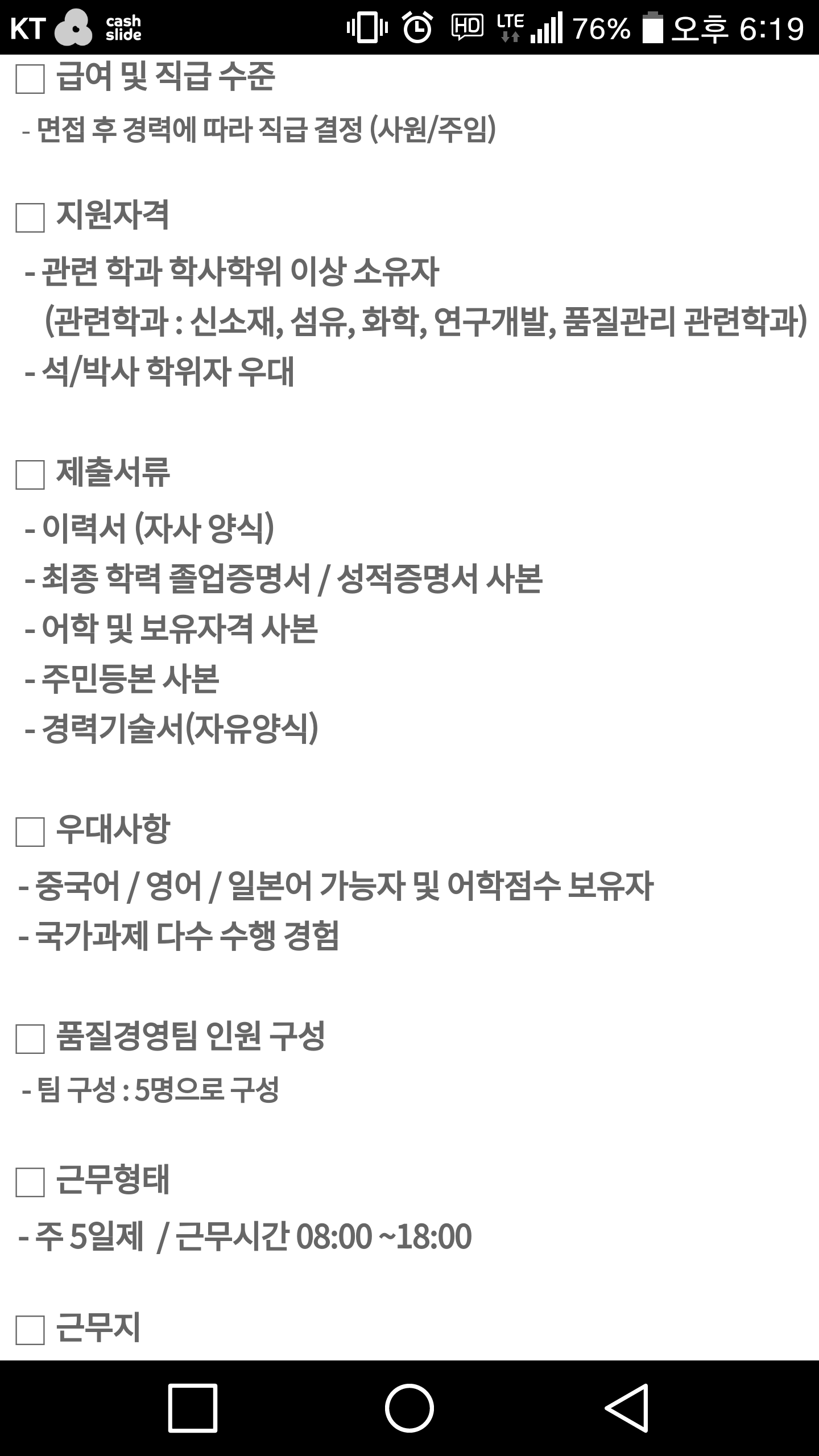 KT cash slide HD LTE 76% 오후 6:19

□ 급여 및 직급 수준

- 면접 후 경력에 따라 직급 결정 (사원/주임)

□ 지원자격

- 관련 학과 학사학위 이상 소유자
(관련학과 : 신소재, 섬유, 화학, 연구개발, 품질관리 관련학과)
- 석/박사 학위자 우대

□ 제출서류

- 이력서 (자사 양식)
- 최종 학력 졸업증명서 / 성적증명서 사본
- 어학 및 보유자격 사본
- 주민등본 사본
- 경력기술서(자유양식)

□ 우대사항

- 중국어 / 영어 / 일본어 가능자 및 어학점수 보유자
- 국가과제 다수 수행 경험

□ 품질경영팀 인원 구성

- 팀 구성 : 5명으로 구성

□ 근무형태

- 주 5일제 / 근무시간 08:00 ~18:00

□ 근무지